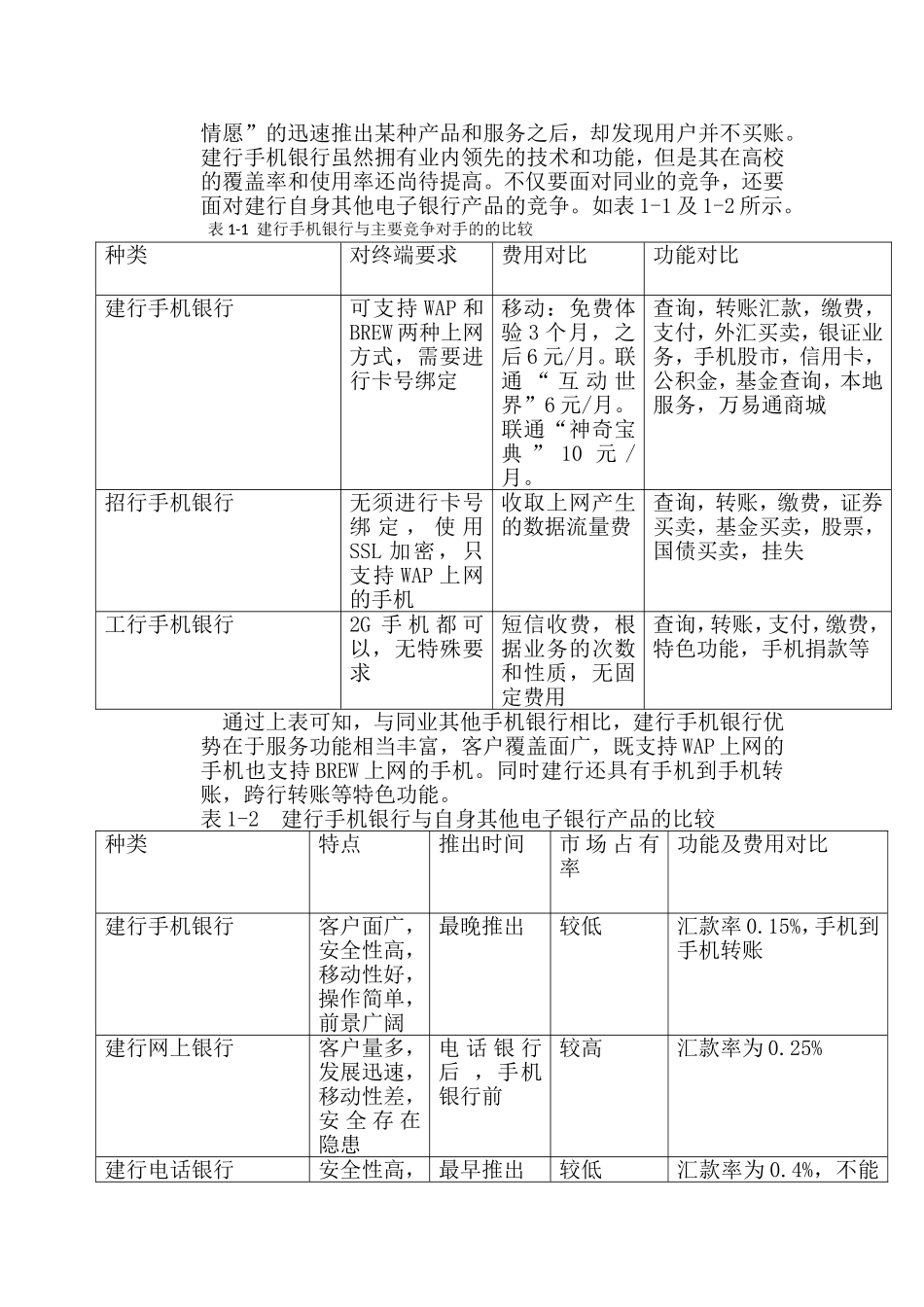 情愿”的迅速推出某种产品和服务之后，却发现用户并不买账。建行手机银行虽然拥有业内领先的技术和功能，但是其在高校的覆盖率和使用率还尚待提高。不仅要面对同业的竞争，还要面对建行自身其他电子银行产品的竞争。如表 1-1 及 1-2 所示。

表 1-1 建行手机银行与主要竞争对手的比较

| 种类 | 对终端要求 | 费用对比 | 功能对比 |
|---|---|---|---|
| 建行手机银行 | 可支持 WAP 和 BREW 两种上网方式，需要进行卡号绑定 | 移动：免费体验 3 个月，之后 6 元/月。联通“互动世界”6 元/月。联通“神奇宝典” 10 元/月。 | 查询，转账汇款，缴费，支付，外汇买卖，银证业务，手机股市，信用卡，公积金，基金查询，本地服务，万易通商城 |
| 招行手机银行 | 无须进行卡号绑定，使用 SSL 加密，只支持 WAP 上网的手机 | 收取上网产生的数据流量费 | 查询，转账，缴费，证券买卖，基金买卖，股票，国债买卖，挂失 |
| 工行手机银行 | 2G 手机都可以，无特殊要求 | 短信收费，根据业务的次数和性质，无固定费用 | 查询，转账，支付，缴费，特色功能，手机捐款等 |

通过上表可知，与同业其他手机银行相比，建行手机银行优势在于服务功能相当丰富，客户覆盖面广，既支持 WAP 上网的手机也支持 BREW 上网的手机。同时建行还具有手机到手机转账，跨行转账等特色功能。

表 1-2 建行手机银行与自身其他电子银行产品的比较

| 种类 | 特点 | 推出时间 | 市场占有率 | 功能及费用对比 |
|---|---|---|---|---|
| 建行手机银行 | 客户面广，安全性高，移动性好，操作简单，前景广阔 | 最晚推出 | 较低 | 汇款率 0.15%，手机到手机转账 |
| 建行网上银行 | 客户量多，发展迅速，移动性差，安全存在隐患 | 电话银行后，手机银行前 | 较高 | 汇款率为 0.25% |
| 建行电话银行 | 安全性高， | 最早推出 | 较低 | 汇款率为 0.4%，不能 |